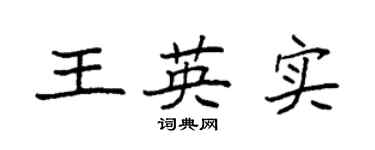 王英实
词典网